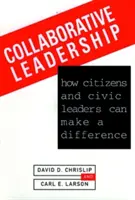 COLLABORATIVE LEADERSHIP

how citizens and civic leaders can make a difference

DAVID D. CHRISLIP

AND

CARL E. LARSON